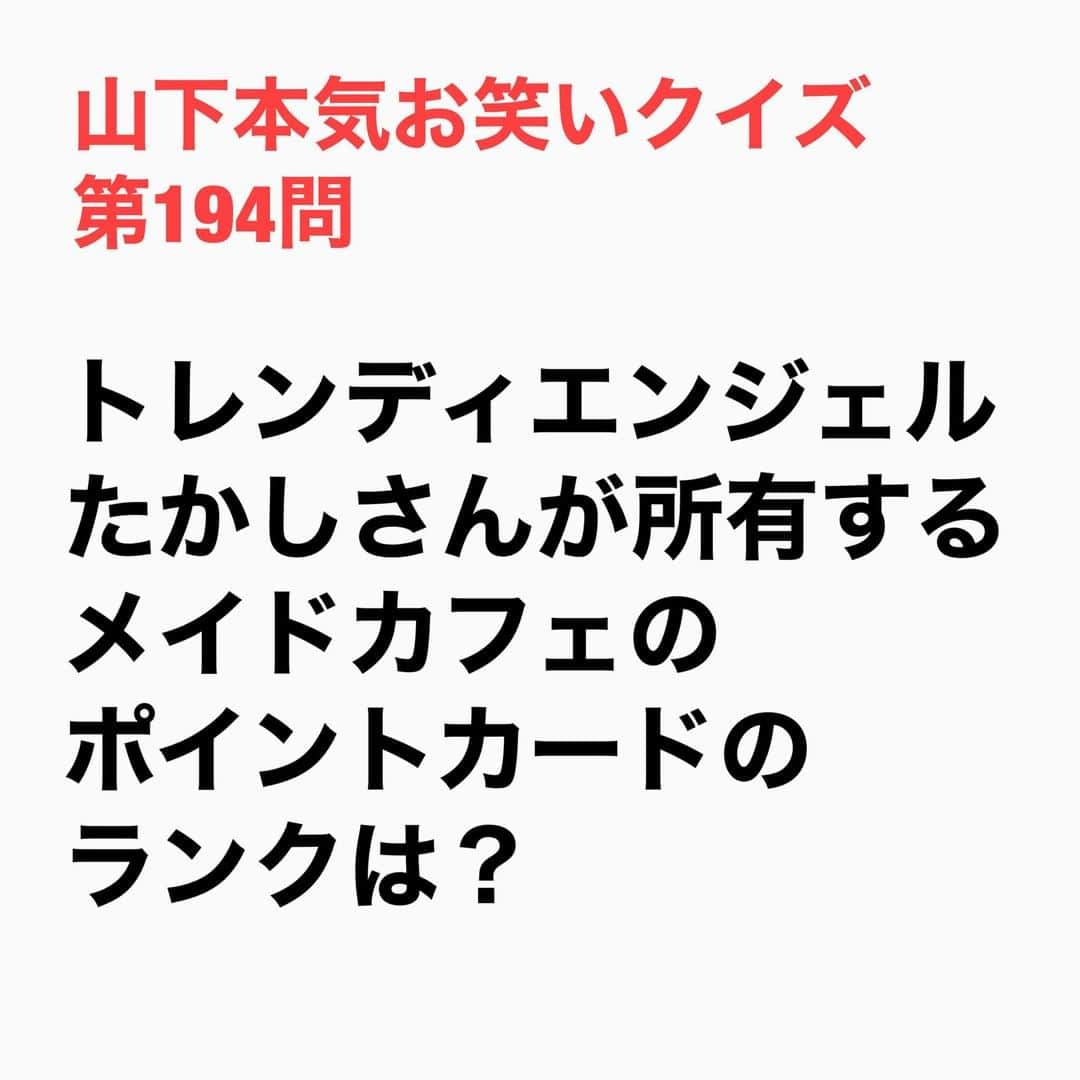 山下本気お笑いクイズ
第194問

トレンディエンジェル
たかしさんが所有する
メイドカフェの
ポイントカードの
ランクは？